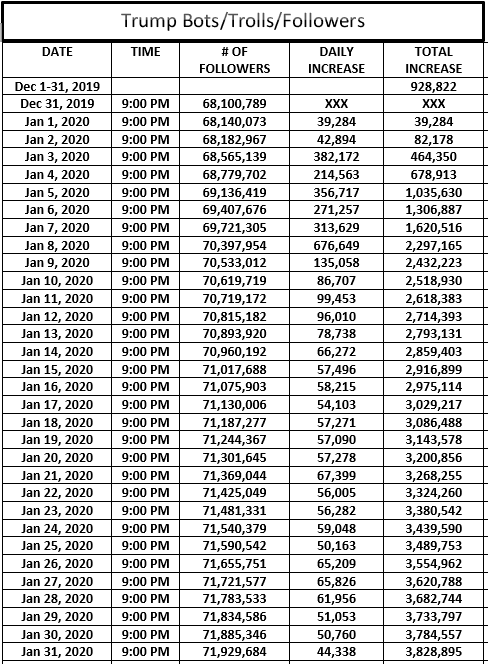 Trump Bots/Trolls/Followers

| DATE | TIME | # OF FOLLOWERS | DAILY INCREASE | TOTAL INCREASE |
|---|---|---|---|---|
| Dec 1-31, 2019 | | | | 928,822 |
| Dec 31, 2019 | 9:00 PM | 68,100,789 | XXX | XXX |
| Jan 1, 2020 | 9:00 PM | 68,140,073 | 39,284 | 39,284 |
| Jan 2, 2020 | 9:00 PM | 68,182,967 | 42,894 | 82,178 |
| Jan 3, 2020 | 9:00 PM | 68,565,139 | 382,172 | 464,350 |
| Jan 4, 2020 | 9:00 PM | 68,779,702 | 214,563 | 678,913 |
| Jan 5, 2020 | 9:00 PM | 69,136,419 | 356,717 | 1,035,630 |
| Jan 6, 2020 | 9:00 PM | 69,407,676 | 271,257 | 1,306,887 |
| Jan 7, 2020 | 9:00 PM | 69,721,305 | 313,629 | 1,620,516 |
| Jan 8, 2020 | 9:00 PM | 70,397,954 | 676,649 | 2,297,165 |
| Jan 9, 2020 | 9:00 PM | 70,533,012 | 135,058 | 2,432,223 |
| Jan 10, 2020 | 9:00 PM | 70,619,719 | 86,707 | 2,518,930 |
| Jan 11, 2020 | 9:00 PM | 70,719,172 | 99,453 | 2,618,383 |
| Jan 12, 2020 | 9:00 PM | 70,815,182 | 96,010 | 2,714,393 |
| Jan 13, 2020 | 9:00 PM | 70,893,920 | 78,738 | 2,793,131 |
| Jan 14, 2020 | 9:00 PM | 70,960,192 | 66,272 | 2,859,403 |
| Jan 15, 2020 | 9:00 PM | 71,017,688 | 57,496 | 2,916,899 |
| Jan 16, 2020 | 9:00 PM | 71,075,903 | 58,215 | 2,975,114 |
| Jan 17, 2020 | 9:00 PM | 71,130,006 | 54,103 | 3,029,217 |
| Jan 18, 2020 | 9:00 PM | 71,187,277 | 57,271 | 3,086,488 |
| Jan 19, 2020 | 9:00 PM | 71,244,367 | 57,090 | 3,143,578 |
| Jan 20, 2020 | 9:00 PM | 71,301,645 | 57,278 | 3,200,856 |
| Jan 21, 2020 | 9:00 PM | 71,369,044 | 67,399 | 3,268,255 |
| Jan 22, 2020 | 9:00 PM | 71,425,049 | 56,005 | 3,324,260 |
| Jan 23, 2020 | 9:00 PM | 71,481,331 | 56,282 | 3,380,542 |
| Jan 24, 2020 | 9:00 PM | 71,540,379 | 59,048 | 3,439,590 |
| Jan 25, 2020 | 9:00 PM | 71,590,542 | 50,163 | 3,489,753 |
| Jan 26, 2020 | 9:00 PM | 71,655,751 | 65,209 | 3,554,962 |
| Jan 27, 2020 | 9:00 PM | 71,721,577 | 65,826 | 3,620,788 |
| Jan 28, 2020 | 9:00 PM | 71,783,533 | 61,956 | 3,682,744 |
| Jan 29, 2020 | 9:00 PM | 71,834,586 | 51,053 | 3,733,797 |
| Jan 30, 2020 | 9:00 PM | 71,885,346 | 50,760 | 3,784,557 |
| Jan 31, 2020 | 9:00 PM | 71,929,684 | 44,338 | 3,828,895 |